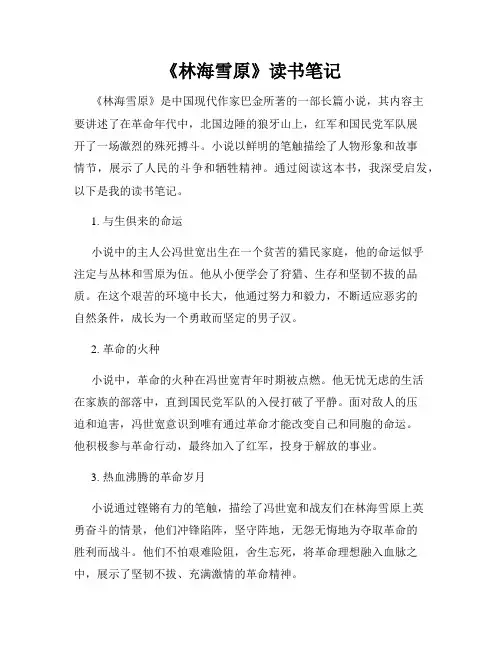 《林海雪原》读书笔记

《林海雪原》是中国现代作家巴金所著的一部长篇小说，其内容主要讲述了在革命年代中，北国边陲的狼牙山上，红军和国民党军队展开了一场激烈的殊死搏斗。小说以鲜明的笔触描绘了人物形象和故事情节，展示了人民的斗争和牺牲精神。通过阅读这本书，我深受启发，以下是我的读书笔记。

1. 与生俱来的命运

小说中的主人公冯世宽出生在一个贫苦的猎民家庭，他的命运似乎注定与丛林和雪原为伍。他从小便学会了狩猎、生存和坚韧不拔的品质。在这个艰苦的环境中长大，他通过努力和毅力，不断适应恶劣的自然条件，成长为一个勇敢而坚定的男子汉。

2. 革命的火种

小说中，革命的火种在冯世宽青年时期被点燃。他无忧无虑的生活在家族的部落中，直到国民党军队的入侵打破了平静。面对敌人的压迫和迫害，冯世宽意识到唯有通过革命才能改变自己和同胞的命运。他积极参与革命行动，最终加入了红军，投身于解放的事业。

3. 热血沸腾的革命岁月

小说通过铿锵有力的笔触，描绘了冯世宽和战友们在林海雪原上英勇奋斗的情景，他们冲锋陷阵，坚守阵地，无怨无悔地为夺取革命的胜利而战斗。他们不怕艰难险阻，舍生忘死，将革命理想融入血脉之中，展示了坚韧不拔、充满激情的革命精神。